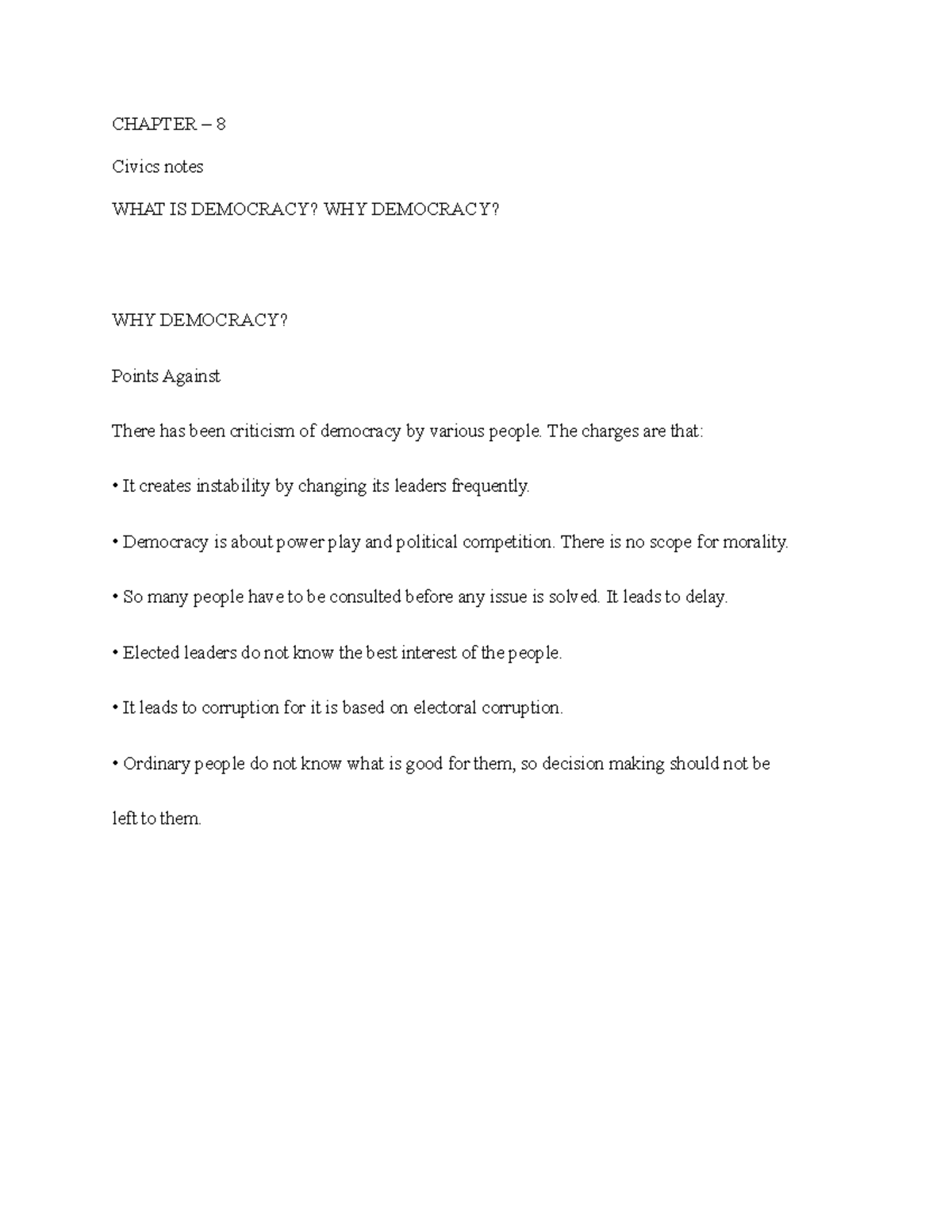 CHAPTER – 8

Civics notes

WHAT IS DEMOCRACY? WHY DEMOCRACY?

WHY DEMOCRACY?

Points Against

There has been criticism of democracy by various people. The charges are that:

• It creates instability by changing its leaders frequently.

• Democracy is about power play and political competition. There is no scope for morality.

• So many people have to be consulted before any issue is solved. It leads to delay.

• Elected leaders do not know the best interest of the people.

• It leads to corruption for it is based on electoral corruption.

• Ordinary people do not know what is good for them, so decision making should not be left to them.